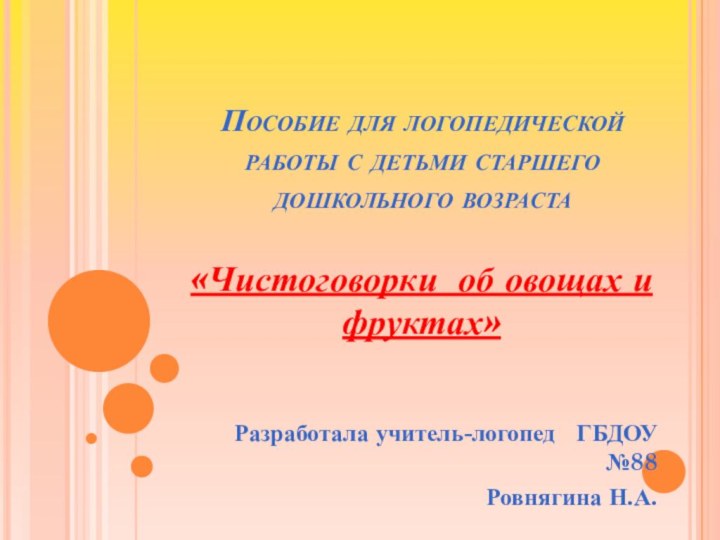 Пособие для логопедической работы с детьми старшего дошкольного возраста

«Чистоговорки об овощах и фруктах»

Разработала учитель-логопед ГБДОУ №88

Ровнягина Н.А.